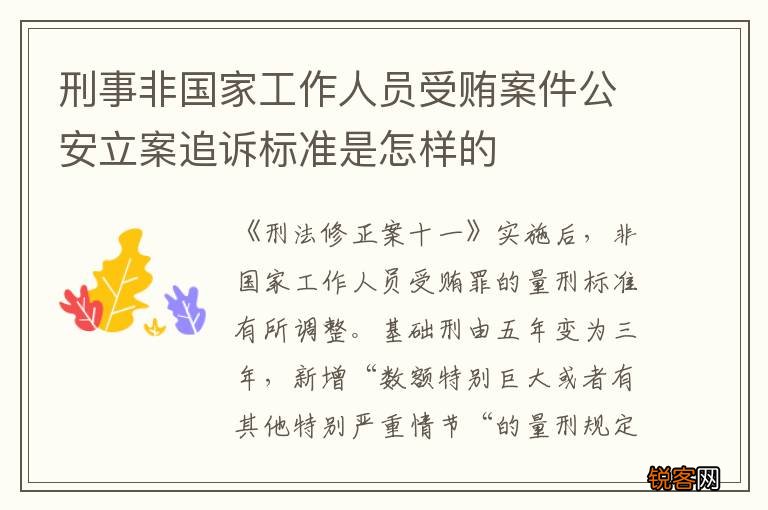 刑事非国家工作人员受贿案件公安立案追诉标准是怎样的

《刑法修正案十一》实施后，非国家工作人员受贿罪的量刑标准有所调整。基础刑由五年变为三年，新增“数额特别巨大或者有其他特别严重情节“的量刑规定

锐客网